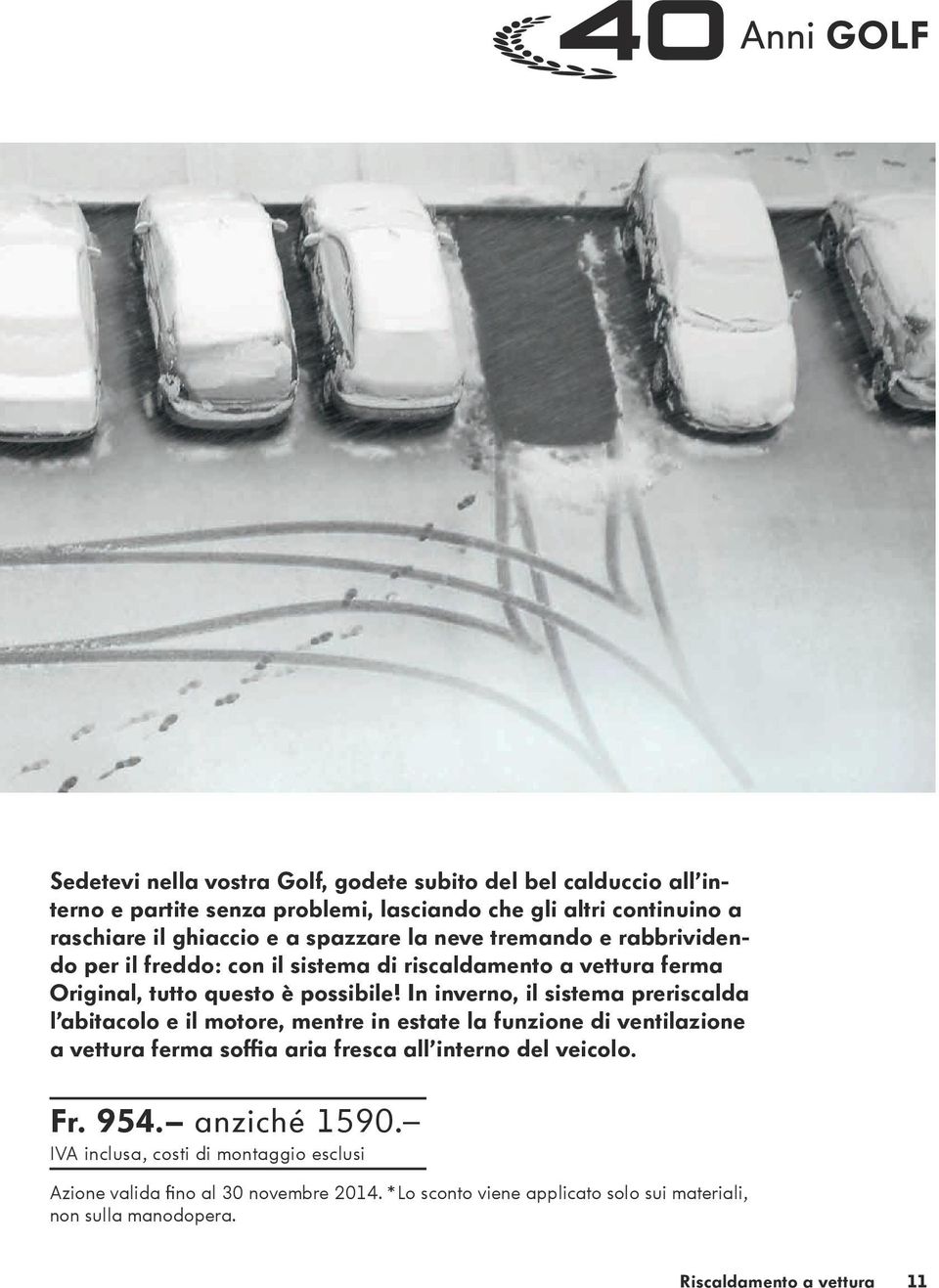 40 Anni GOLF

Sedetevi nella vostra Golf, godete subito del bel calduccio all'interno e partite senza problemi, lasciando che gli altri continuino a raschiare il ghiaccio e a spazzare la neve tremando e rabbrividendo per il freddo: con il sistema di riscaldamento a vettura ferma Original, tutto questo è possibile! In inverno, il sistema preriscalda l'abitacolo e il motore, mentre in estate la funzione di ventilazione a vettura ferma soffia aria fresca all'interno del veicolo.

Fr. 954.– anziché 1590.–
IVA inclusa, costi di montaggio esclusi

Azione valida fino al 30 novembre 2014. *Lo sconto viene applicato solo sui materiali, non sulla manodopera.

Riscaldamento a vettura 11